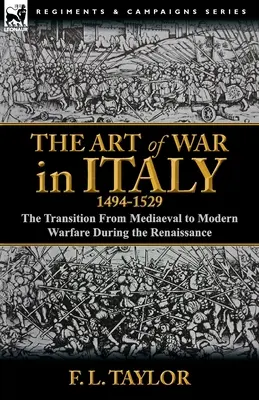 LEONAUR

REGIMENTS & CAMPAIGNS SERIES

THE ART of WAR in ITALY

1494-1529

The Transition From Mediaeval to Modern Warfare During the Renaissance

F. L. TAYLOR